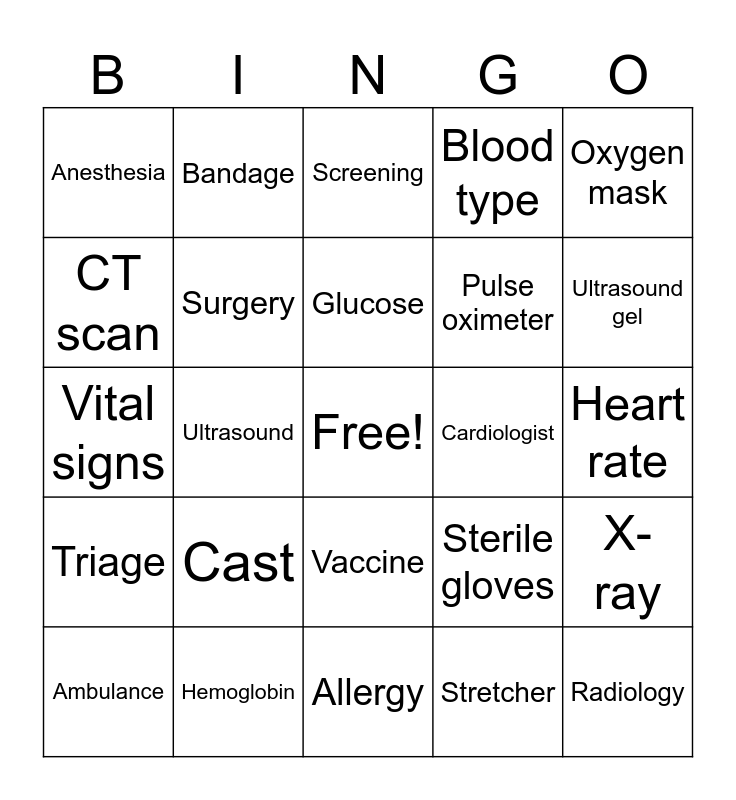 | B | I | N | G | O |
|---|---|---|---|---|
| Anesthesia | Bandage | Screening | Blood type | Oxygen mask |
| CT scan | Surgery | Glucose | Pulse oximeter | Ultrasound gel |
| Vital signs | Ultrasound | Free! | Cardiologist | Heart rate |
| Triage | Cast | Vaccine | Sterile gloves | X-ray |
| Ambulance | Hemoglobin | Allergy | Stretcher | Radiology |